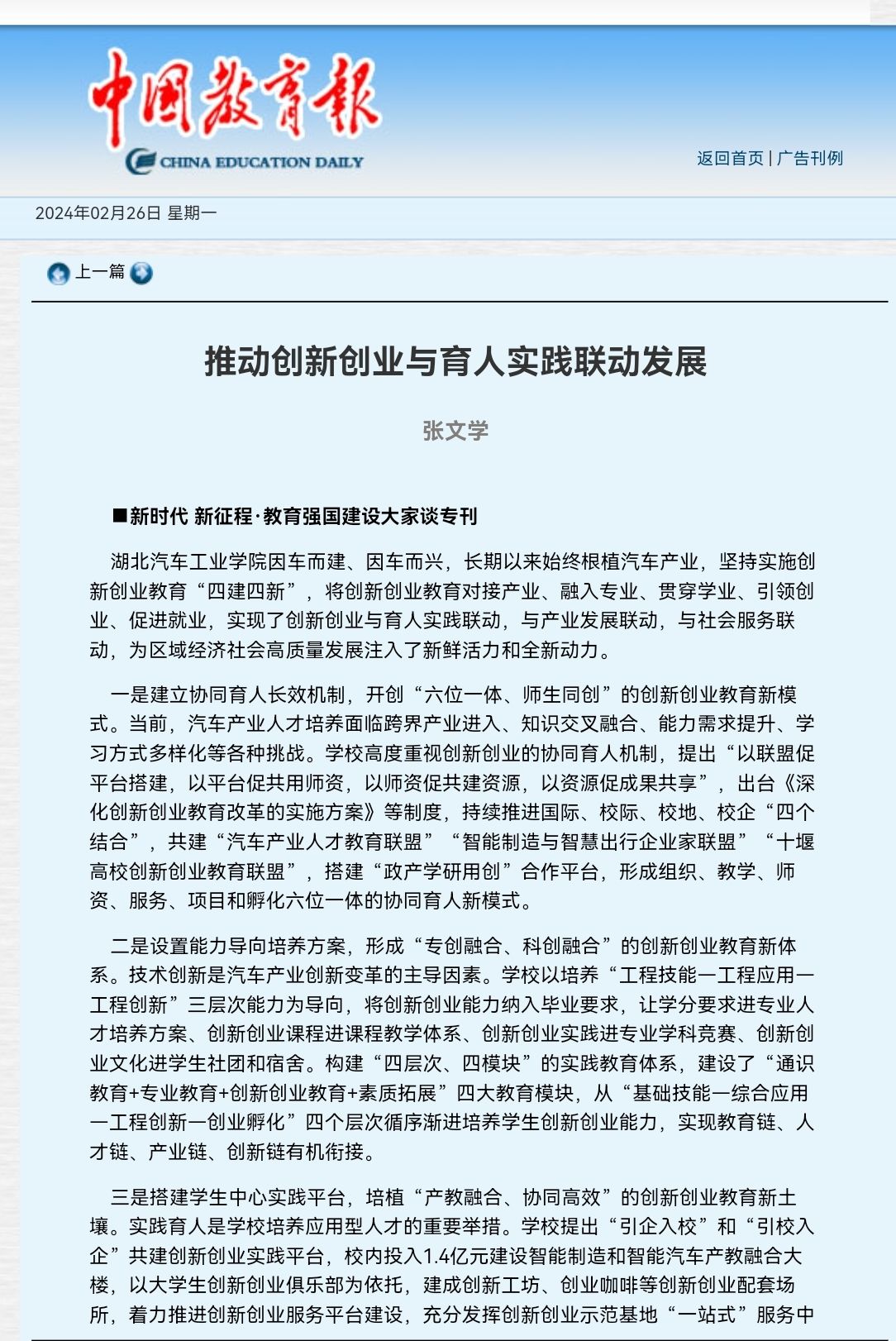 中国教育报
CHINA EDUCATION DAILY

返回首页 | 广告刊例

2024年02月26日 星期一

上一篇

推动创新创业与育人实践联动发展

张文学

■新时代 新征程·教育强国建设大家谈专刊

湖北汽车工业学院因车而建、因车而兴，长期以来始终根植汽车产业，坚持实施创新创业教育“四建四新”，将创新创业教育对接产业、融入专业、贯穿学业、引领创业、促进就业，实现了创新创业与育人实践联动，与产业发展联动，与社会服务联动，为区域经济社会高质量发展注入了新鲜活力和全新动力。

一是建立协同育人长效机制，开创“六位一体、师生同创”的创新创业教育新模式。当前，汽车产业人才培养面临跨界产业进入、知识交叉融合、能力需求提升、学习方式多样化等各种挑战。学校高度重视创新创业的协同育人机制，提出“以联盟促平台搭建，以平台促共用师资，以师资促共建资源，以资源促成果共享”，出台《深化创新创业教育改革的实施方案》等制度，持续推进国际、校际、校地、校企“四个结合”，共建“汽车产业人才教育联盟”“智能制造与智慧出行企业家联盟”“十堰高校创新创业教育联盟”，搭建“政产学研用创”合作平台，形成组织、教学、师资、服务、项目和孵化六位一体的协同育人新模式。

二是设置能力导向培养方案，形成“专创融合、科创融合”的创新创业教育新体系。技术创新是汽车产业创新变革的主导因素。学校以培养“工程技能—工程应用—工程创新”三层次能力为导向，将创新创业能力纳入毕业要求，让学分要求进专业人才培养方案、创新创业课程进课程教学体系、创新创业实践进专业学科竞赛、创新创业文化进学生社团和宿舍。构建“四层次、四模块”的实践教育体系，建设了“通识教育+专业教育+创新创业教育+素质拓展”四大教育模块，从“基础技能—综合应用—工程创新—创业孵化”四个层次循序渐进培养学生创新创业能力，实现教育链、人才链、产业链、创新链有机衔接。

三是搭建学生中心实践平台，培植“产教融合、协同高效”的创新创业教育新土壤。实践育人是学校培养应用型人才的重要举措。学校提出“引企入校”和“引校入企”共建创新创业实践平台，校内投入1.4亿元建设智能制造和智能汽车产教融合大楼，以大学生创新创业俱乐部为依托，建成创新工坊、创业咖啡等创新创业配套场所，着力推进创新创业服务平台建设，充分发挥创新创业示范基地“一站式”服务中